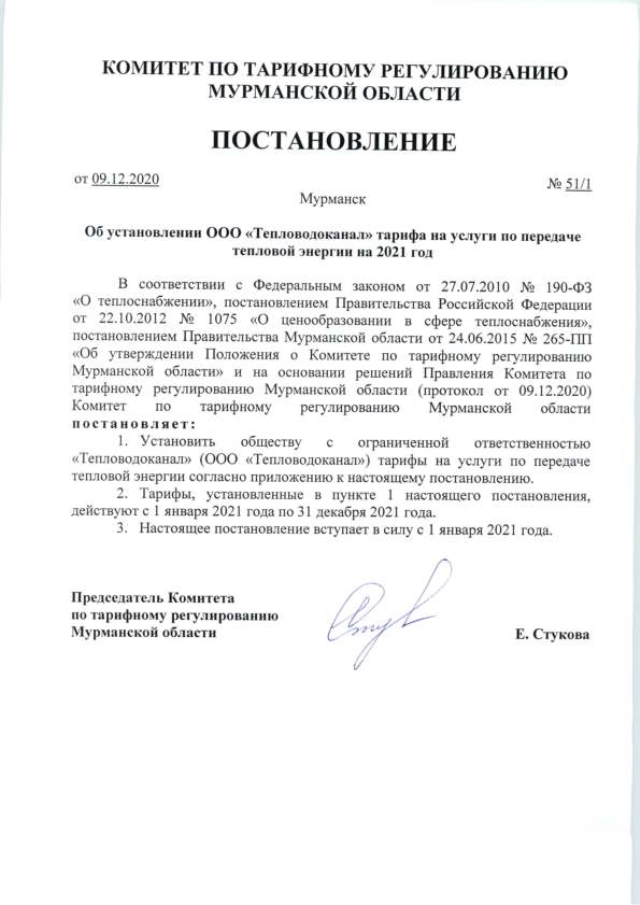 КОМИТЕТ ПО ТАРИФНОМУ РЕГУЛИРОВАНИЮ МУРМАНСКОЙ ОБЛАСТИ

ПОСТАНОВЛЕНИЕ

от 09.12.2020

№ 51/1

Мурманск

Об установлении ООО «Тепловодоканал» тарифа на услуги по передаче тепловой энергии на 2021 год

В соответствии с Федеральным законом от 27.07.2010 № 190-ФЗ «О теплоснабжении», постановлением Правительства Российской Федерации от 22.10.2012 № 1075 «О ценообразовании в сфере теплоснабжения», постановлением Правительства Мурманской области от 24.06.2015 № 265-ПП «Об утверждении Положения о Комитете по тарифному регулированию Мурманской области» и на основании решений Правления Комитета по тарифному регулированию Мурманской области (протокол от 09.12.2020) Комитет по тарифному регулированию Мурманской области постановляет:

1. Установить обществу с ограниченной ответственностью «Тепловодоканал» (ООО «Тепловодоканал») тарифы на услуги по передаче тепловой энергии согласно приложению к настоящему постановлению.

2. Тарифы, установленные в пункте 1 настоящего постановления, действуют с 1 января 2021 года по 31 декабря 2021 года.

3. Настоящее постановление вступает в силу с 1 января 2021 года.

Председатель Комитета по тарифному регулированию Мурманской области

Е. Стукова